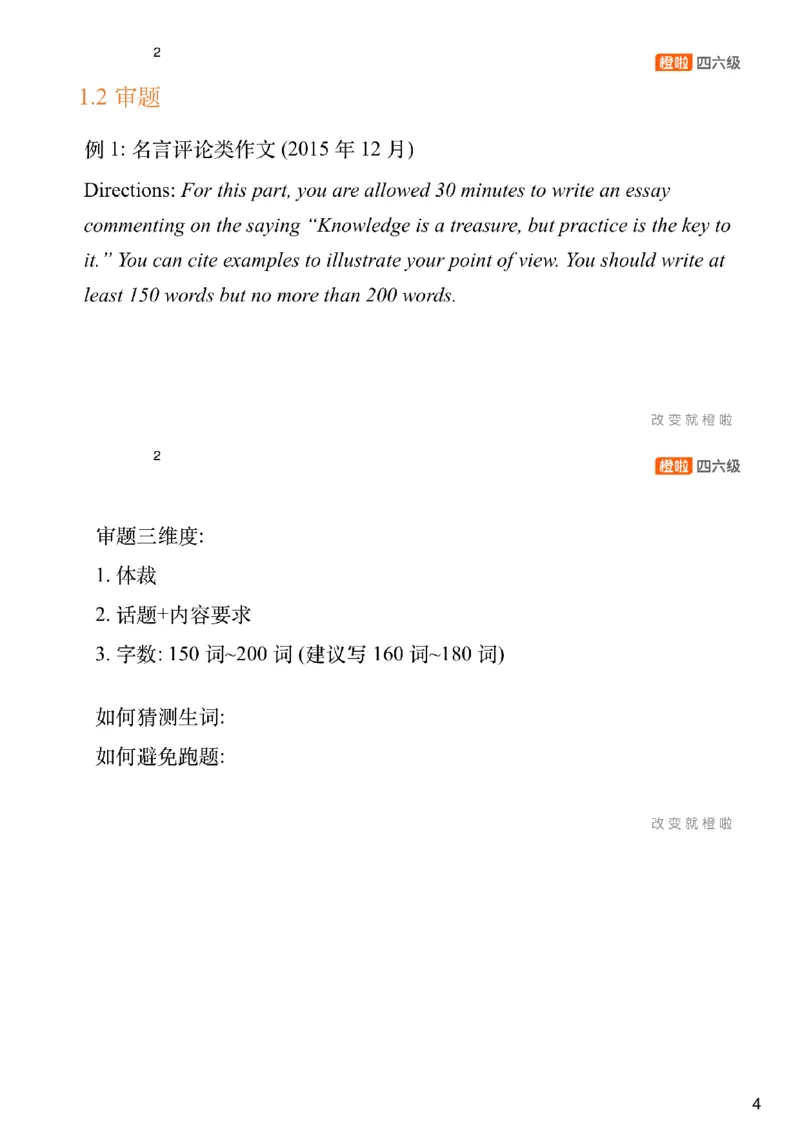 2

橙啦 四六级

1.2 审题

例 1: 名言评论类作文 (2015 年 12 月)

Directions: For this part, you are allowed 30 minutes to write an essay commenting on the saying “Knowledge is a treasure, but practice is the key to it.” You can cite examples to illustrate your point of view. You should write at least 150 words but no more than 200 words.

改变就橙啦

2

橙啦 四六级

审题三维度:

1. 体裁

2. 话题+内容要求

3. 字数: 150 词~200 词 (建议写 160 词~180 词)

如何猜测生词:

如何避免跑题:

改变就橙啦

4